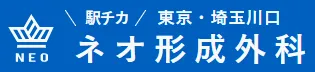 NEO

＼ 駅チカ ／ 東京・埼玉川口

ネオ形成外科